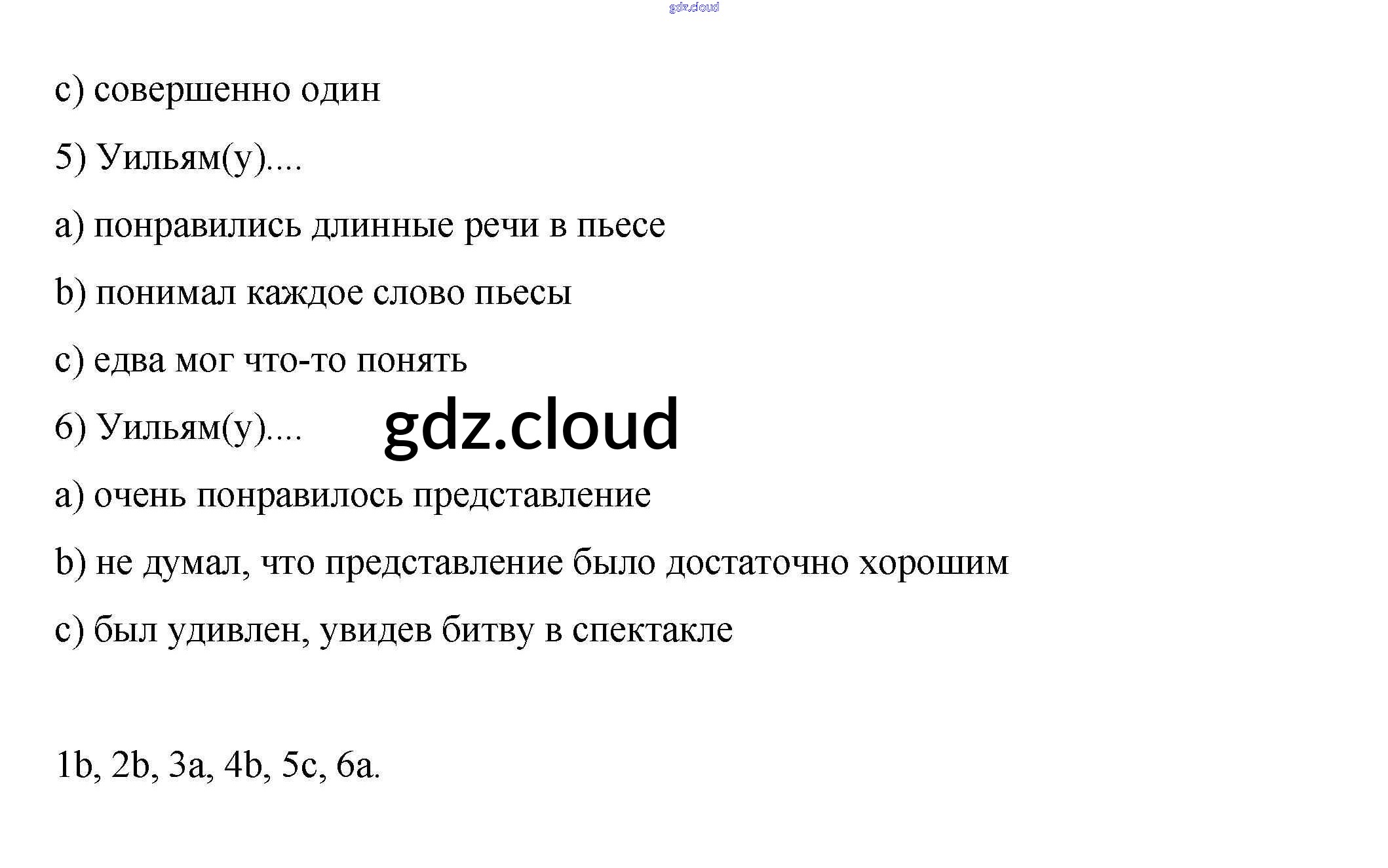 gdz.cloud

c) совершенно один

5) Уильям(у)....

a) понравились длинные речи в пьесе

b) понимал каждое слово пьесы

c) едва мог что-то понять

6) Уильям(у)....

gdz.cloud

a) очень понравилось представление

b) не думал, что представление было достаточно хорошим

c) был удивлен, увидев битву в спектакле

1b, 2b, 3a, 4b, 5c, 6a.